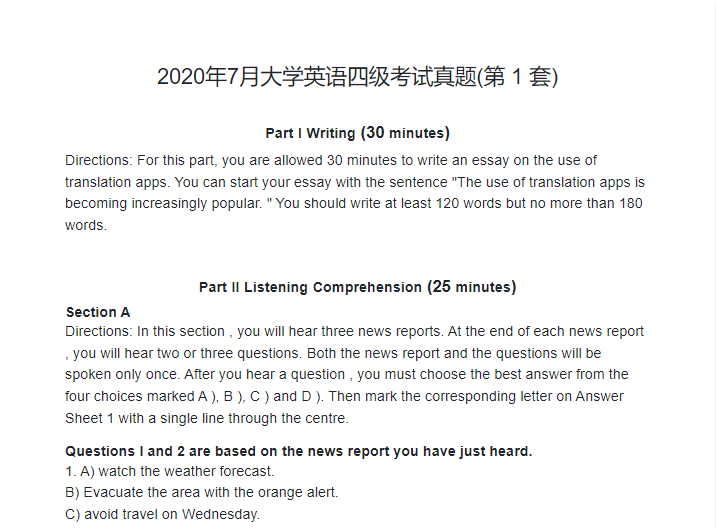 2020年7月大学英语四级考试真题(第 1 套)

Part I Writing (30 minutes)

Directions: For this part, you are allowed 30 minutes to write an essay on the use of translation apps. You can start your essay with the sentence "The use of translation apps is becoming increasingly popular. " You should write at least 120 words but no more than 180 words.

Part II Listening Comprehension (25 minutes)

Section A
Directions: In this section , you will hear three news reports. At the end of each news report , you will hear two or three questions. Both the news report and the questions will be spoken only once. After you hear a question , you must choose the best answer from the four choices marked A ), B ), C ) and D ). Then mark the corresponding letter on Answer Sheet 1 with a single line through the centre.

Questions I and 2 are based on the news report you have just heard.
1. A) watch the weather forecast.
B) Evacuate the area with the orange alert.
C) avoid travel on Wednesday.